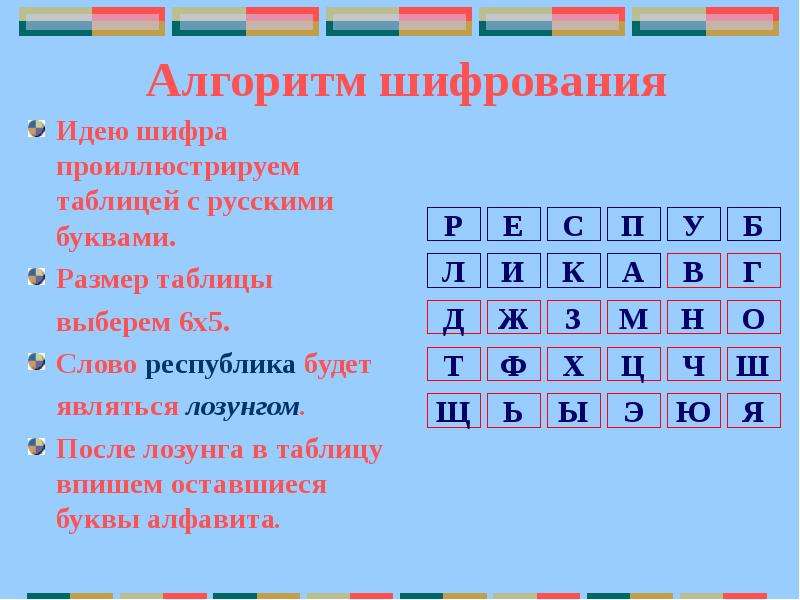 Алгоритм шифрования

Идею шифра проиллюстрируем таблицей с русскими буквами.

Размер таблицы выберем 6х5.

Слово республика будет являться лозунгом.

После лозунга в таблицу впишем оставшиеся буквы алфавита.

| Р | Е | С | П | У | Б |
|---|---|---|---|---|---|
| Л | И | К | А | В | Г |
| Д | Ж | З | М | Н | О |
| Т | Ф | Х | Ц | Ч | Ш |
| Щ | Ь | Ы | Э | Ю | Я |